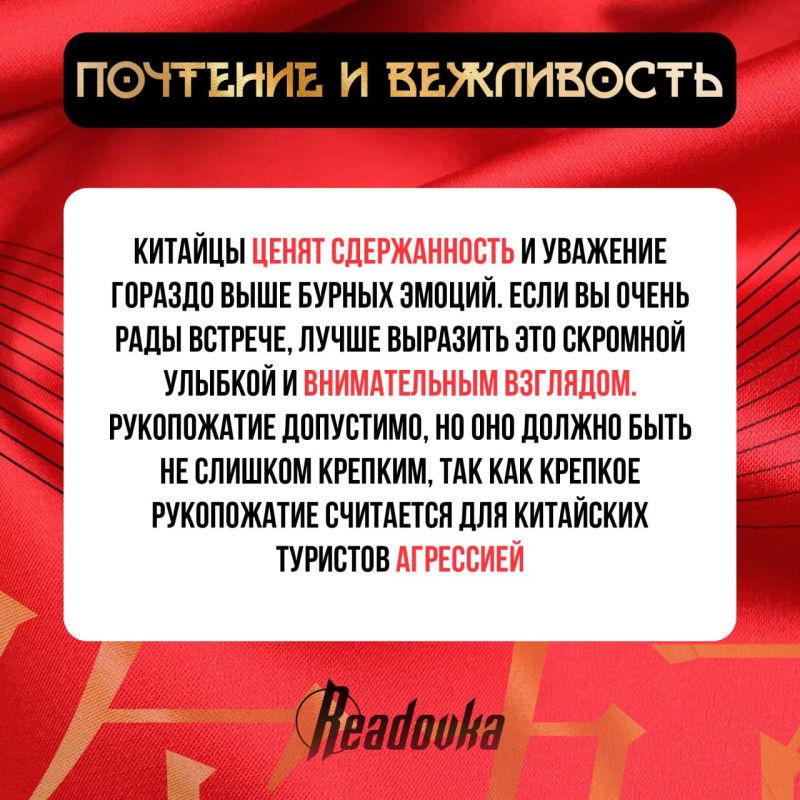 ПОЧТЕНИЕ И ВЕЖЛИВОСТЬ

КИТАЙЦЫ ЦЕНЯТ СДЕРЖАННОСТЬ И УВАЖЕНИЕ ГОРАЗДО ВЫШЕ БУРНЫХ ЭМОЦИЙ. ЕСЛИ ВЫ ОЧЕНЬ РАДЫ ВСТРЕЧЕ, ЛУЧШЕ ВЫРАЗИТЬ ЭТО СКРОМНОЙ УЛЫБКОЙ И ВНИМАТЕЛЬНЫМ ВЗГЛЯДОМ. РУКОПОЖАТИЕ ДОПУСТИМО, НО ОНО ДОЛЖНО БЫТЬ НЕ СЛИШКОМ КРЕПКИМ, ТАК КАК КРЕПКОЕ РУКОПОЖАТИЕ СЧИТАЕТСЯ ДЛЯ КИТАЙСКИХ ТУРИСТОВ АГРЕССИЕЙ

Readovka